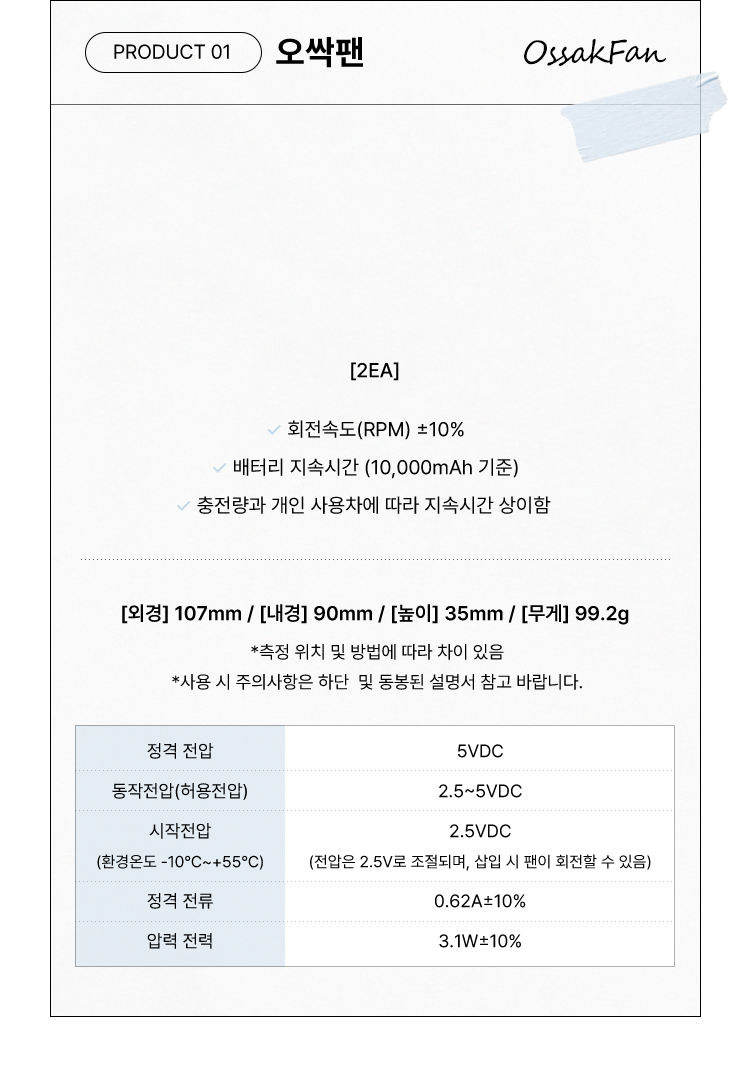 PRODUCT 01 오싹팬

OssakFan

[2EA]

✓ 회전속도(RPM) ±10%

✓ 배터리 지속시간 (10,000mAh 기준)

✓ 충전량과 개인 사용차에 따라 지속시간 상이함

[외경] 107mm / [내경] 90mm / [높이] 35mm / [무게] 99.2g

*측정 위치 및 방법에 따라 차이 있음

*사용 시 주의사항은 하단 및 동봉된 설명서 참고 바랍니다.

| 정격 전압 | 5VDC |
|---|---|
| 동작전압(허용전압) | 2.5~5VDC |
| 시작전압 (환경온도 -10°C~+55°C) | 2.5VDC (전압은 2.5V로 조절되며, 삽입 시 팬이 회전할 수 있음) |
| 정격 전류 | 0.62A±10% |
| 압력 전력 | 3.1W±10% |